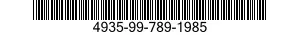 4935-99-789-1985